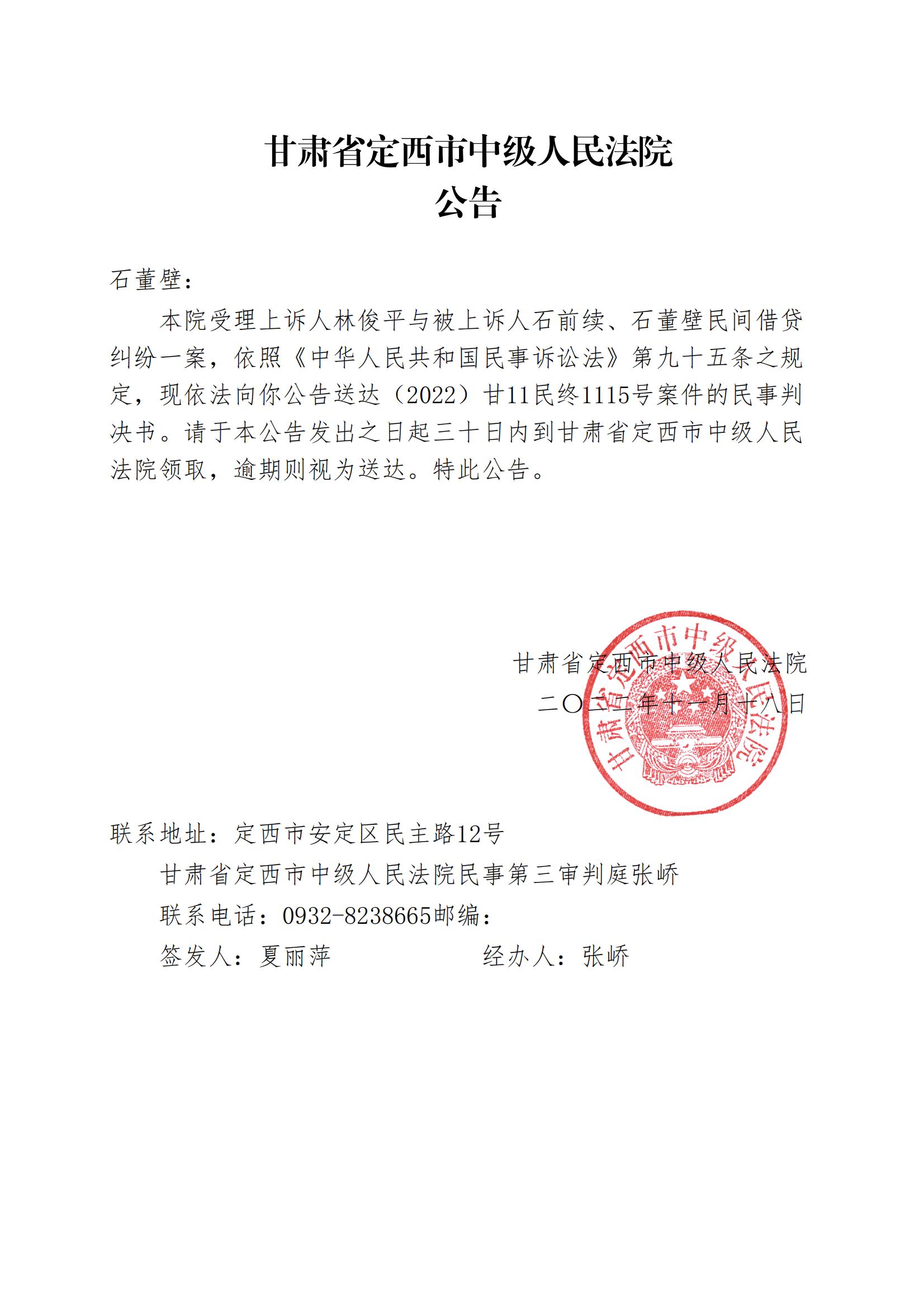 甘肃省定西市中级人民法院
公告

石董壁：

本院受理上诉人林俊平与被上诉人石前续、石董壁民间借贷纠纷一案，依照《中华人民共和国民事诉讼法》第九十五条之规定，现依法向你公告送达（2022）甘11民终1115号案件的民事判决书。请于本公告发出之日起三十日内到甘肃省定西市中级人民法院领取，逾期则视为送达。特此公告。

甘肃省定西市中级人民法院
二〇二二年十一月十八日

甘肃省定西市中级人民法院

联系地址：定西市安定区民主路12号
甘肃省定西市中级人民法院民事第三审判庭张峤
联系电话：0932-8238665邮编：
签发人：夏丽萍　　经办人：张峤